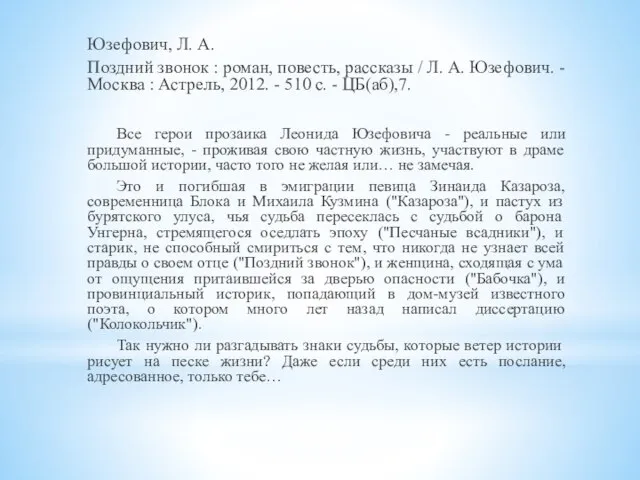 Юзефович, Л. А.

Поздний звонок : роман, повесть, рассказы / Л. А. Юзефович. - Москва : Астрель, 2012. - 510 с. - ЦБ(аб),7.

Все герои прозаика Леонида Юзефовича - реальные или придуманные, - проживая свою частную жизнь, участвуют в драме большой истории, часто того не желая или… не замечая.

Это и погибшая в эмиграции певица Зинаида Казароза, современница Блока и Михаила Кузмина ("Казароза"), и пастух из бурятского улуса, чья судьба пересеклась с судьбой о барона Унгерна, стремящегося оседлать эпоху ("Песчаные всадники"), и старик, не способный смириться с тем, что никогда не узнает всей правды о своем отце ("Поздний звонок"), и женщина, сходящая с ума от ощущения притаившейся за дверью опасности ("Бабочка"), и провинциальный историк, попадающий в дом-музей известного поэта, о котором много лет назад написал диссертацию ("Колокольчик").

Так нужно ли разгадывать знаки судьбы, которые ветер истории рисует на песке жизни? Даже если среди них есть послание, адресованное, только тебе…